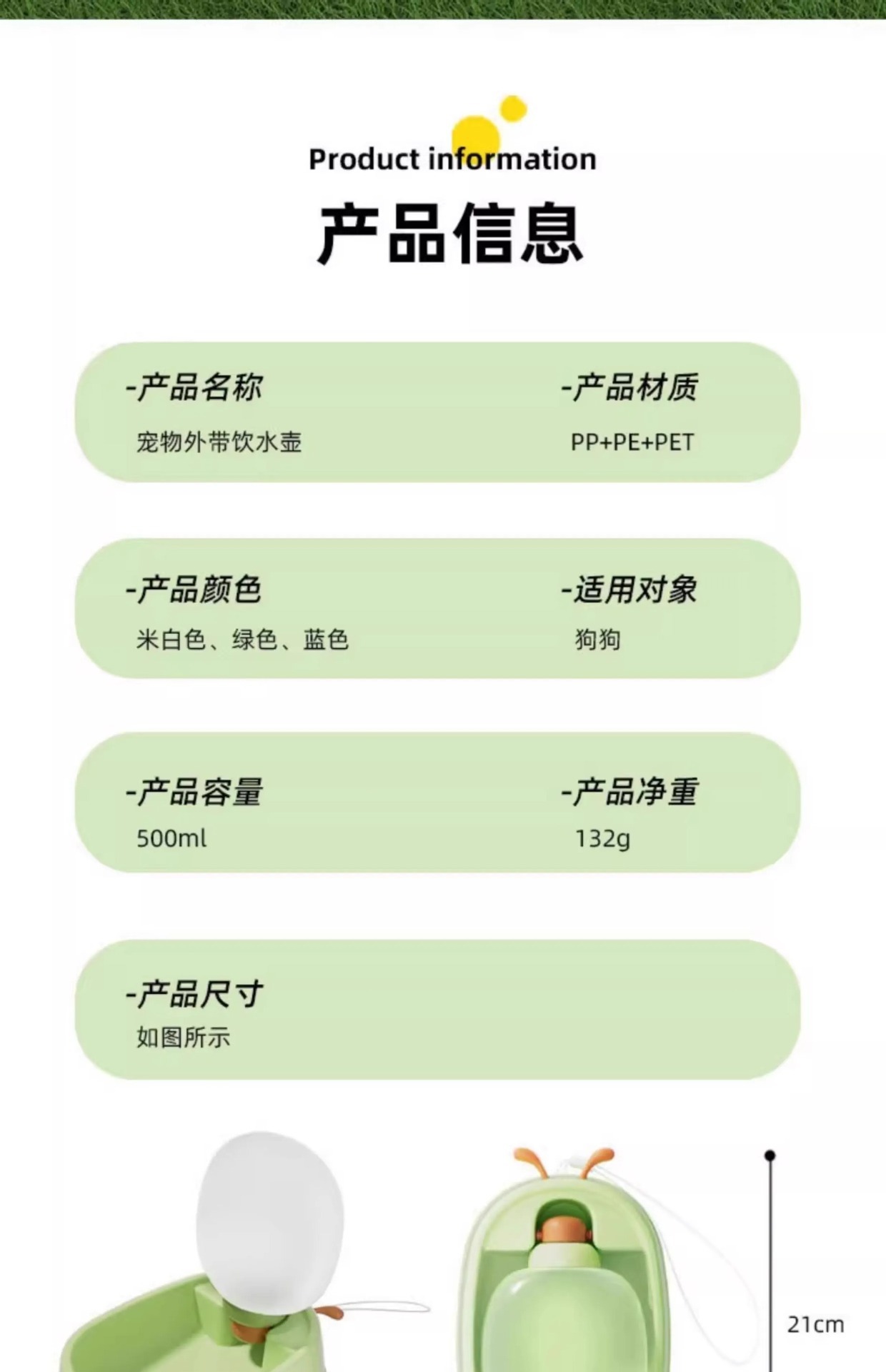 Product information

产品信息

-产品名称
宠物外带饮水壶

-产品材质
PP+PE+PET

-产品颜色
米白色、绿色、蓝色

-适用对象
狗狗

-产品容量
500ml

-产品净重
132g

-产品尺寸
如图所示

21cm